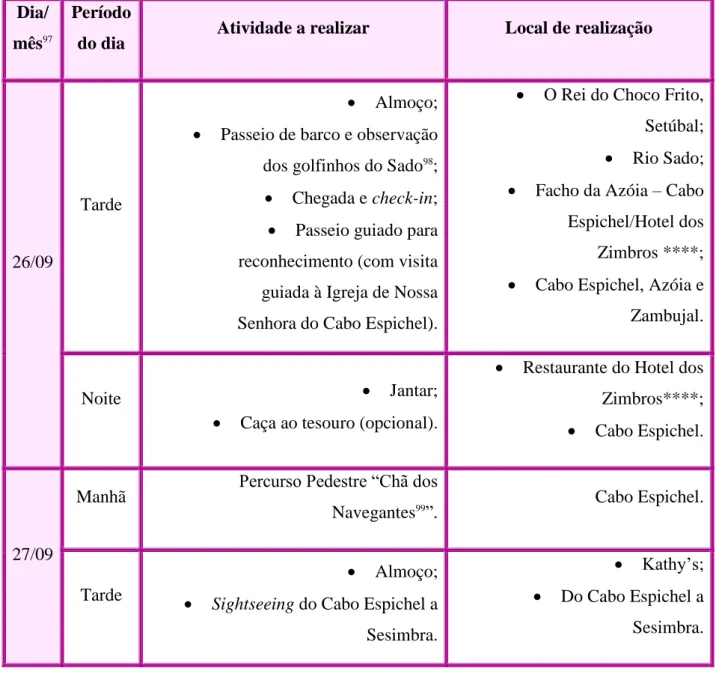 | Dia/ mês$^{97}$ | Período do dia | Atividade a realizar | Local de realização |
|---|---|---|---|
| 26/09 | Tarde | • Almoço; • Passeio de barco e observação dos golfinhos do Sado$^{98}$; • Chegada e check-in; • Passeio guiado para reconhecimento (com visita guiada à Igreja de Nossa Senhora do Cabo Espichel). | • O Rei do Choco Frito, Setúbal; • Rio Sado; • Facho da Azóia – Cabo Espichel/Hotel dos Zimbros ****; • Cabo Espichel, Azóia e Zambujal. |
| | Noite | • Jantar; • Caça ao tesouro (opcional). | • Restaurante do Hotel dos Zimbros****; • Cabo Espichel. |
| 27/09 | Manhã | Percurso Pedestre "Chã dos Navegantes$^{99}$". | Cabo Espichel. |
| | Tarde | • Almoço; • Sightseeing do Cabo Espichel a Sesimbra. | • Kathy's; • Do Cabo Espichel a Sesimbra. |